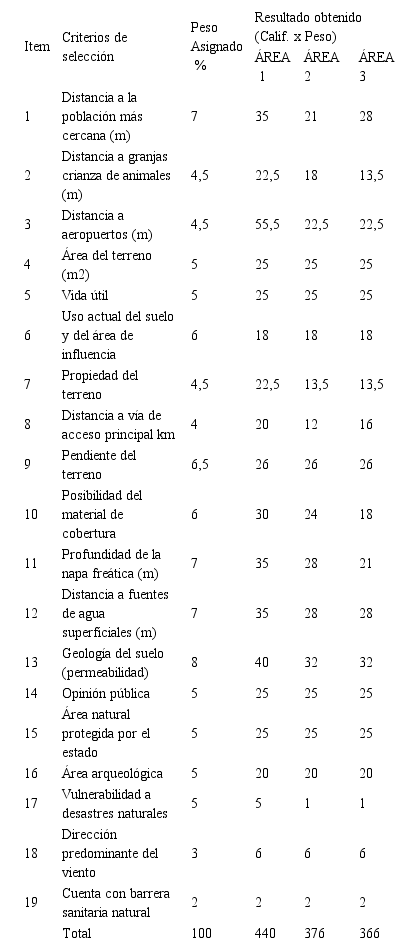 | Item | Criterios de selección | Peso Asignado % | Resultado obtenido (Calif. x Peso) ÁREA 1 | ÁREA 2 | ÁREA 3 |
|---|---|---|---|---|---|
| 1 | Distancia a la población más cercana (m) | 7 | 35 | 21 | 28 |
| 2 | Distancia a granjas crianza de animales (m) | 4,5 | 22,5 | 18 | 13,5 |
| 3 | Distancia a aeropuertos (m) | 4,5 | 55,5 | 22,5 | 22,5 |
| 4 | Área del terreno (m2) | 5 | 25 | 25 | 25 |
| 5 | Vida útil | 5 | 25 | 25 | 25 |
| 6 | Uso actual del suelo y del área de influencia | 6 | 18 | 18 | 18 |
| 7 | Propiedad del terreno | 4,5 | 22,5 | 13,5 | 13,5 |
| 8 | Distancia a vía de acceso principal km | 4 | 20 | 12 | 16 |
| 9 | Pendiente del terreno | 6,5 | 26 | 26 | 26 |
| 10 | Posibilidad del material de cobertura | 6 | 30 | 24 | 18 |
| 11 | Profundidad de la napa freática (m) | 7 | 35 | 28 | 21 |
| 12 | Distancia a fuentes de agua superficiales (m) | 7 | 35 | 28 | 28 |
| 13 | Geología del suelo (permeabilidad) | 8 | 40 | 32 | 32 |
| 14 | Opinión pública | 5 | 25 | 25 | 25 |
| 15 | Área natural protegida por el estado | 5 | 25 | 25 | 25 |
| 16 | Área arqueológica | 5 | 20 | 20 | 20 |
| 17 | Vulnerabilidad a desastres naturales | 5 | 5 | 1 | 1 |
| 18 | Dirección predominante del viento | 3 | 6 | 6 | 6 |
| 19 | Cuenta con barrera sanitaria natural | 2 | 2 | 2 | 2 |
| | Total | 100 | 440 | 376 | 366 |